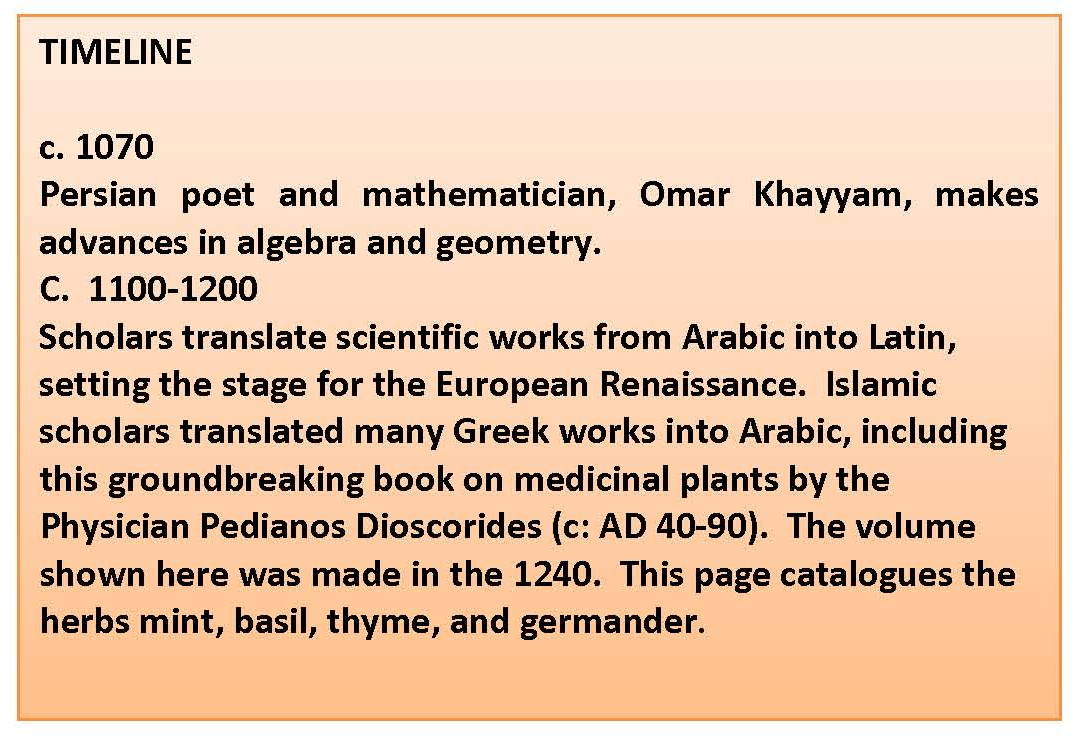 TIMELINE

c. 1070
Persian poet and mathematician, Omar Khayyam, makes advances in algebra and geometry.
C. 1100-1200
Scholars translate scientific works from Arabic into Latin, setting the stage for the European Renaissance. Islamic scholars translated many Greek works into Arabic, including this groundbreaking book on medicinal plants by the Physician Pedianos Dioscorides (c: AD 40-90). The volume shown here was made in the 1240. This page catalogues the herbs mint, basil, thyme, and germander.